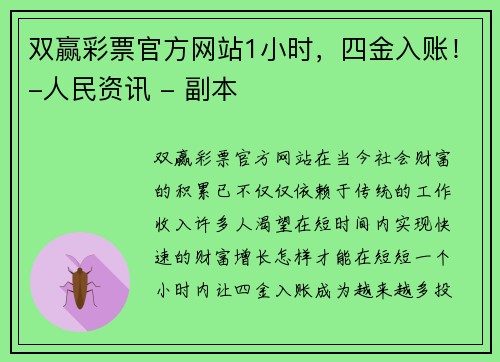 双赢彩票官方网站1小时，四金入账！–人民资讯 – 副本

双赢彩票官方网站在当今社会财富的积累已不仅仅依赖于传统的工作收入许多人渴望在短时间内实现快速的财富增长怎样才能在短短一个小时内让四金入账成为越来越多投